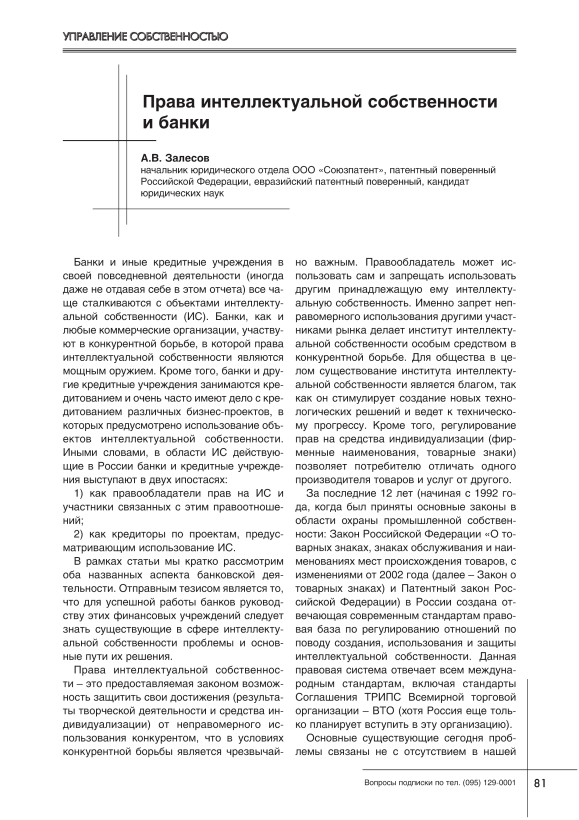 УПРАВЛЕНИЕ СОБСТВЕННОСТЬЮ

Права интеллектуальной собственности и банки

А.В. Залесов
начальник юридического отдела ООО «Союзпатент», патентный поверенный Российской Федерации, евразийский патентный поверенный, кандидат юридических наук

Банки и иные кредитные учреждения в своей повседневной деятельности (иногда даже не отдавая себе в этом отчета) все чаще сталкиваются с объектами интеллектуальной собственности (ИС). Банки, как и любые коммерческие организации, участвуют в конкурентной борьбе, в которой права интеллектуальной собственности являются мощным оружием. Кроме того, банки и другие кредитные учреждения занимаются кредитованием и очень часто имеют дело с кредитованием различных бизнес-проектов, в которых предусмотрено использование объектов интеллектуальной собственности. Иными словами, в области ИС действующие в России банки и кредитные учреждения выступают в двух ипостасях:

1) как правообладатели прав на ИС и участники связанных с этим правоотношений;

2) как кредиторы по проектам, предусматривающим использование ИС.

В рамках статьи мы кратко рассмотрим оба названных аспекта банковской деятельности. Отправным тезисом является то, что для успешной работы банков руководству этих финансовых учреждений следует знать существующие в сфере интеллектуальной собственности проблемы и основные пути их решения.

Права интеллектуальной собственности – это предоставляемая законом возможность защитить свои достижения (результаты творческой деятельности и средства индивидуализации) от неправомерного использования конкурентом, что в условиях конкурентной борьбы является чрезвычайно важным. Правообладатель может использовать сам и запрещать использовать другим принадлежащую ему интеллектуальную собственность. Именно запрет неправомерного использования другими участниками рынка делает институт интеллектуальной собственности особым средством в конкурентной борьбе. Для общества в целом существование института интеллектуальной собственности является благом, так как он стимулирует создание новых технологических решений и ведет к техническому прогрессу. Кроме того, регулирование прав на средства индивидуализации (фирменные наименования, товарные знаки) позволяет потребителю отличать одного производителя товаров и услуг от другого.

За последние 12 лет (начиная с 1992 года, когда был приняты основные законы в области охраны промышленной собственности: Закон Российской Федерации «О товарных знаках, знаках обслуживания и наименованиях мест происхождения товаров, с изменениями от 2002 года (далее – Закон о товарных знаках) и Патентный закон Российской Федерации) в России создана отвечающая современным стандартам правовая база по регулированию отношений по поводу создания, использования и защиты интеллектуальной собственности. Данная правовая система отвечает всем международным стандартам, включая стандарты Соглашения ТРИПС Всемирной торговой организации – ВТО (хотя Россия еще только планирует вступить в эту организацию).

Основные существующие сегодня проблемы связаны не с отсутствием в нашей

Вопросы подписки по тел. (095) 129-0001   81